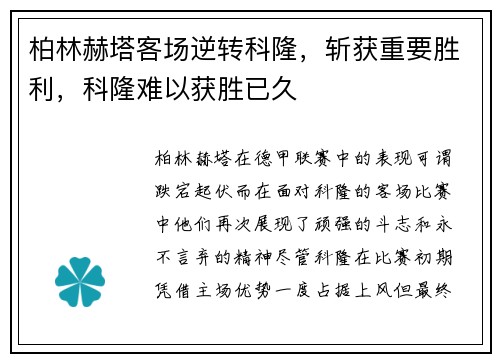 柏林赫塔客场逆转科隆，斩获重要胜利，科隆难以获胜已久

柏林赫塔在德甲联赛中的表现可谓跌宕起伏而在面对科隆的客场比赛中他们再次展现了顽强的斗志和永不言弃的精神尽管科隆在比赛初期凭借主场优势一度占据上风但最终